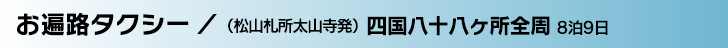 お遍路タクシー ／（松山札所太山寺発）四国八十八ヶ所全周 8泊9日